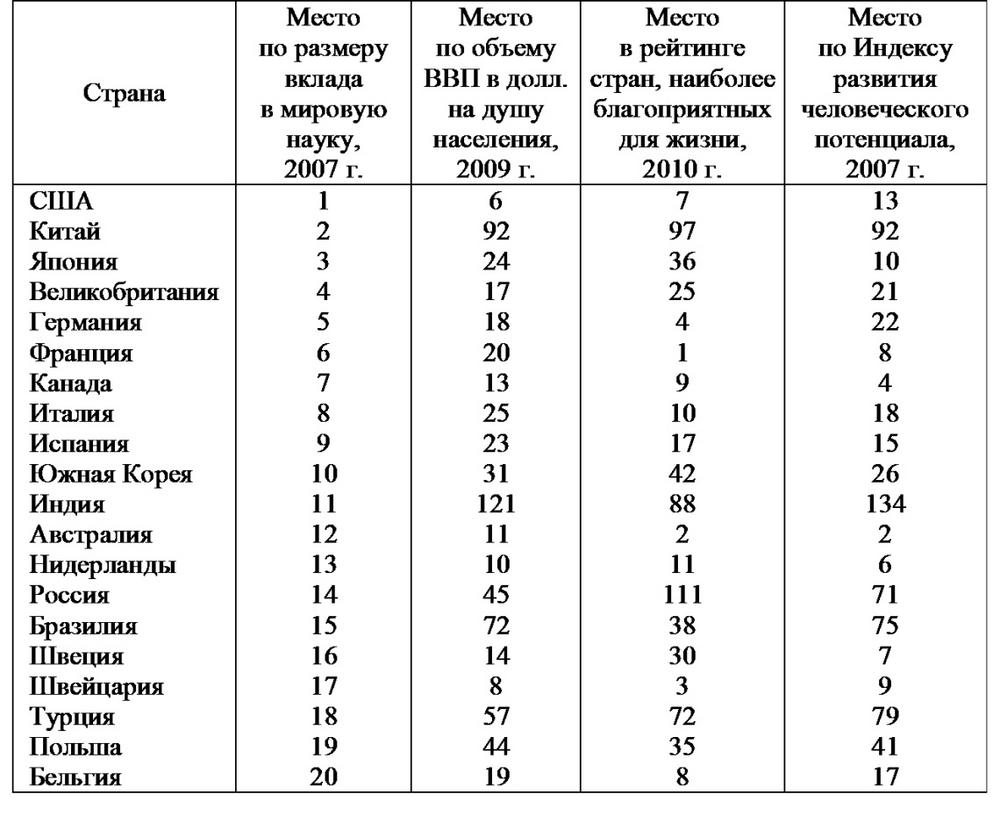 | Страна | Место по размеру вклада в мировую науку, 2007 г. | Место по объему ВВП в долл. на душу населения, 2009 г. | Место в рейтинге стран, наиболее благоприятных для жизни, 2010 г. | Место по Индексу развития человеческого потенциала, 2007 г. |
|---|---|---|---|---|
| США | 1 | 6 | 7 | 13 |
| Китай | 2 | 92 | 97 | 92 |
| Япония | 3 | 24 | 36 | 10 |
| Великобритания | 4 | 17 | 25 | 21 |
| Германия | 5 | 18 | 4 | 22 |
| Франция | 6 | 20 | 1 | 8 |
| Канада | 7 | 13 | 9 | 4 |
| Италия | 8 | 25 | 10 | 18 |
| Испания | 9 | 23 | 17 | 15 |
| Южная Корея | 10 | 31 | 42 | 26 |
| Индия | 11 | 121 | 88 | 134 |
| Австралия | 12 | 11 | 2 | 2 |
| Нидерланды | 13 | 10 | 11 | 6 |
| Россия | 14 | 45 | 111 | 71 |
| Бразилия | 15 | 72 | 38 | 75 |
| Швеция | 16 | 14 | 30 | 7 |
| Швейцария | 17 | 8 | 3 | 9 |
| Турция | 18 | 57 | 72 | 79 |
| Польша | 19 | 44 | 35 | 41 |
| Бельгия | 20 | 19 | 8 | 17 |